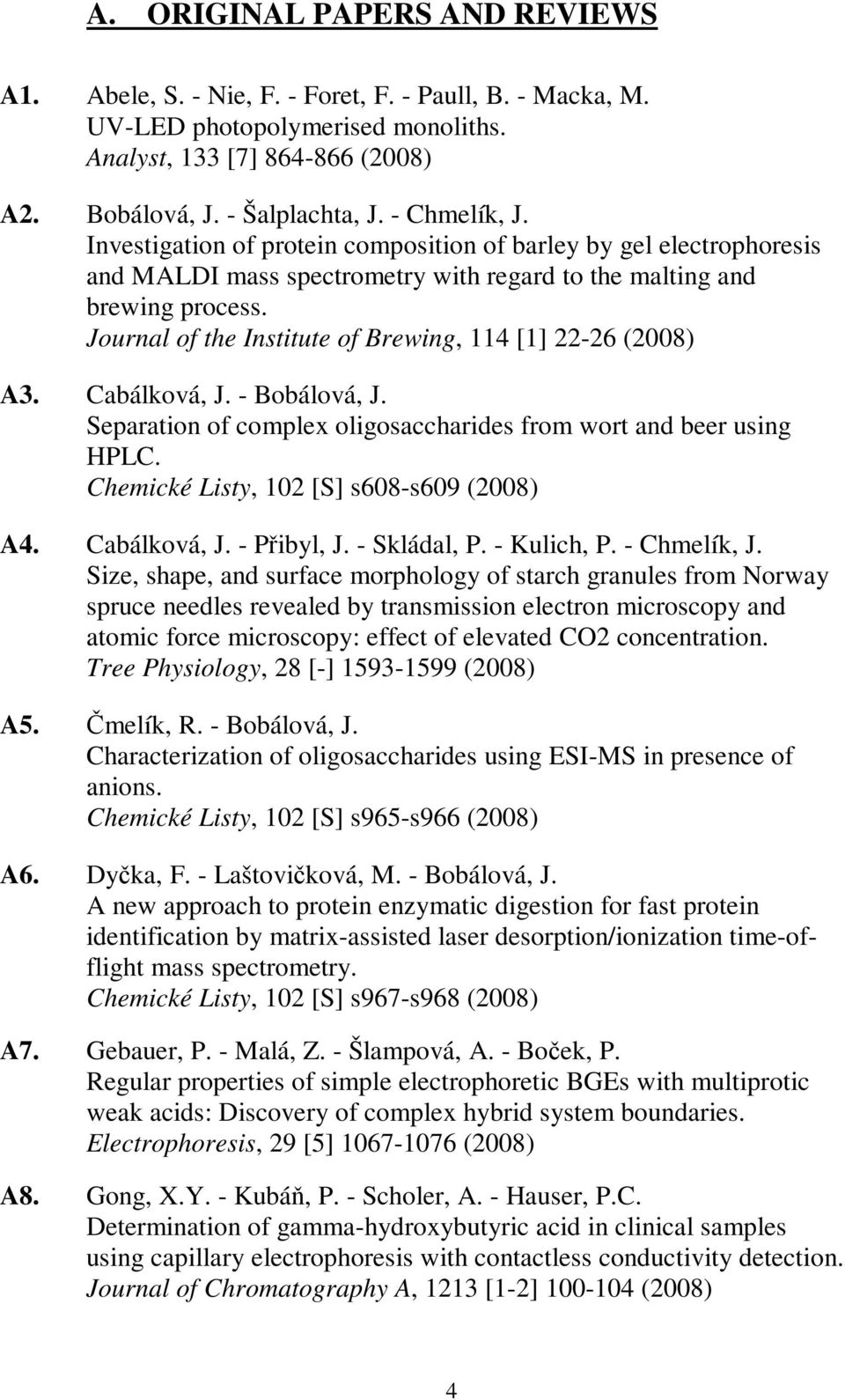 A. ORIGINAL PAPERS AND REVIEWS

A1. Abele, S. - Nie, F. - Foret, F. - Paull, B. - Macka, M.
UV-LED photopolymerised monoliths.
Analyst, 133 [7] 864-866 (2008)

A2. Bobálová, J. - Šalplachta, J. - Chmelík, J.
Investigation of protein composition of barley by gel electrophoresis and MALDI mass spectrometry with regard to the malting and brewing process.
Journal of the Institute of Brewing, 114 [1] 22-26 (2008)

A3. Cabálková, J. - Bobálová, J.
Separation of complex oligosaccharides from wort and beer using HPLC.
Chemické Listy, 102 [S] s608-s609 (2008)

A4. Cabálková, J. - Přibyl, J. - Skládal, P. - Kulich, P. - Chmelík, J.
Size, shape, and surface morphology of starch granules from Norway spruce needles revealed by transmission electron microscopy and atomic force microscopy: effect of elevated CO2 concentration.
Tree Physiology, 28 [-] 1593-1599 (2008)

A5. Čmelík, R. - Bobálová, J.
Characterization of oligosaccharides using ESI-MS in presence of anions.
Chemické Listy, 102 [S] s965-s966 (2008)

A6. Dyčka, F. - Laštovičková, M. - Bobálová, J.
A new approach to protein enzymatic digestion for fast protein identification by matrix-assisted laser desorption/ionization time-of-flight mass spectrometry.
Chemické Listy, 102 [S] s967-s968 (2008)

A7. Gebauer, P. - Malá, Z. - Šlampová, A. - Boček, P.
Regular properties of simple electrophoretic BGEs with multiprotic weak acids: Discovery of complex hybrid system boundaries.
Electrophoresis, 29 [5] 1067-1076 (2008)

A8. Gong, X.Y. - Kubáň, P. - Scholer, A. - Hauser, P.C.
Determination of gamma-hydroxybutyric acid in clinical samples using capillary electrophoresis with contactless conductivity detection.
Journal of Chromatography A, 1213 [1-2] 100-104 (2008)

4